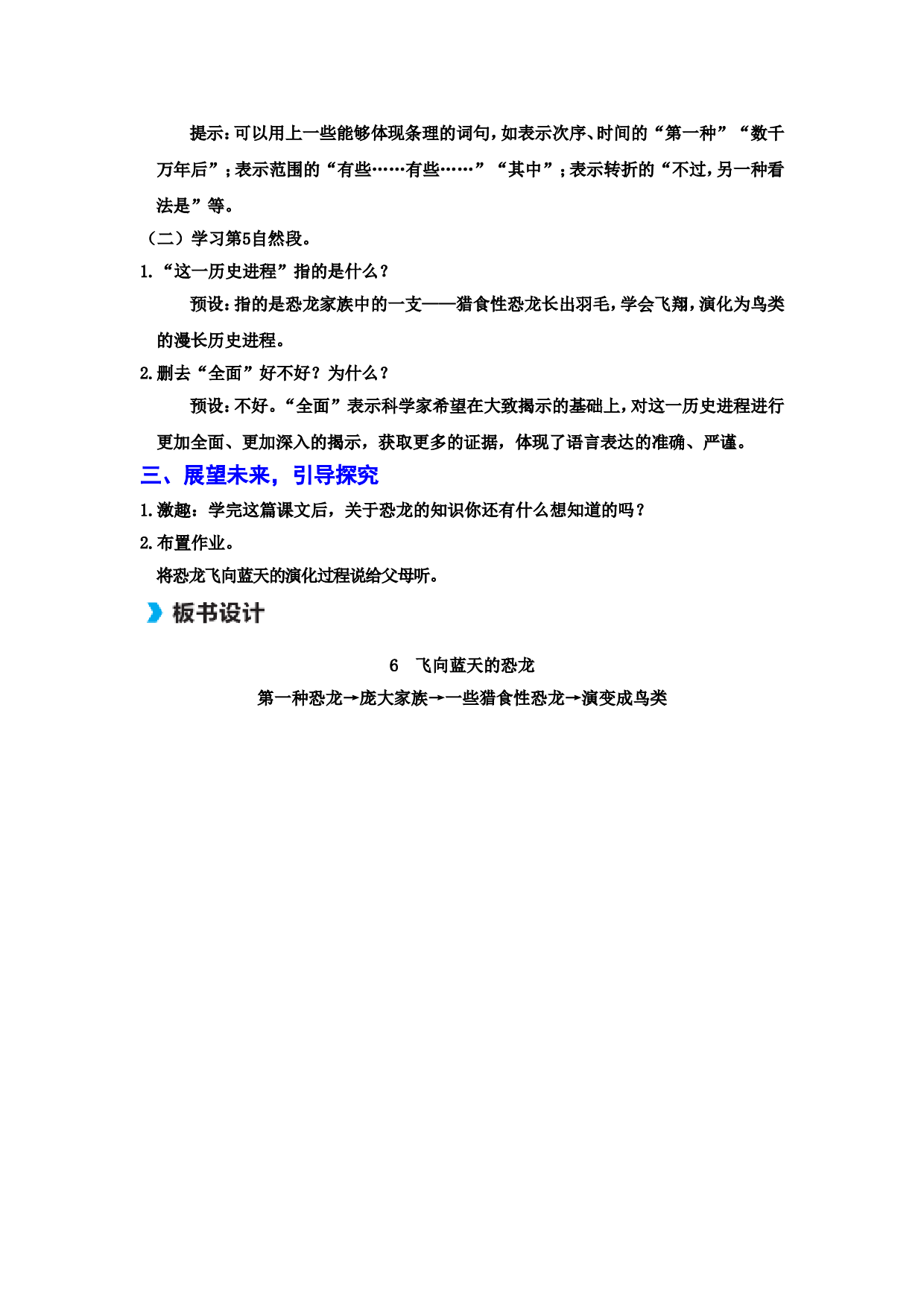 提示：可以用上一些能够体现条理的词句，如表示次序、时间的“第一种”“数千万年后”；表示范围的“有些……有些……”“其中”；表示转折的“不过，另一种看法是”等。

（二）学习第5自然段。

1.“这一历史进程”指的是什么？

预设：指的是恐龙家族中的一支——猎食性恐龙长出羽毛，学会飞翔，演化为鸟类的漫长历史进程。

2.删去“全面”好不好？为什么？

预设：不好。“全面”表示科学家希望在大致揭示的基础上，对这一历史进程进行更加全面、更加深入的揭示，获取更多的证据，体现了语言表达的准确、严谨。

三、展望未来，引导探究

1.激趣：学完这篇课文后，关于恐龙的知识你还有什么想知道的吗？

2.布置作业。

将恐龙飞向蓝天的演化过程说给父母听。

板书设计

6 飞向蓝天的恐龙

第一种恐龙→庞大家族→一些猎食性恐龙→演变成鸟类